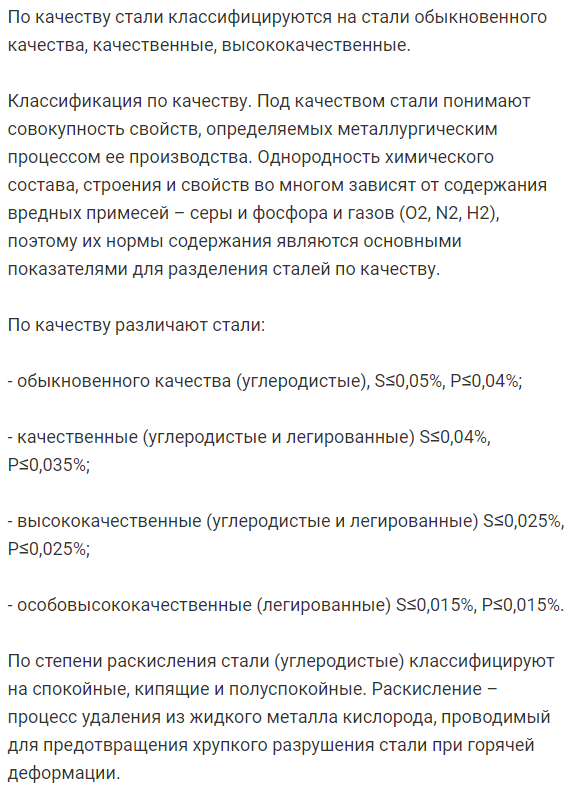 По качеству стали классифицируются на стали обыкновенного качества, качественные, высококачественные.

Классификация по качеству. Под качеством стали понимают совокупность свойств, определяемых металлургическим процессом ее производства. Однородность химического состава, строения и свойств во многом зависят от содержания вредных примесей – серы и фосфора и газов (O2, N2, H2), поэтому их нормы содержания являются основными показателями для разделения сталей по качеству.

По качеству различают стали:

- обыкновенного качества (углеродистые), S≤0,05%, P≤0,04%;

- качественные (углеродистые и легированные) S≤0,04%, P≤0,035%;

- высококачественные (углеродистые и легированные) S≤0,025%, P≤0,025%;

- особовысококачественные (легированные) S≤0,015%, P≤0,015%.

По степени раскисления стали (углеродистые) классифицируют на спокойные, кипящие и полуспокойные. Раскисление – процесс удаления из жидкого металла кислорода, проводимый для предотвращения хрупкого разрушения стали при горячей деформации.